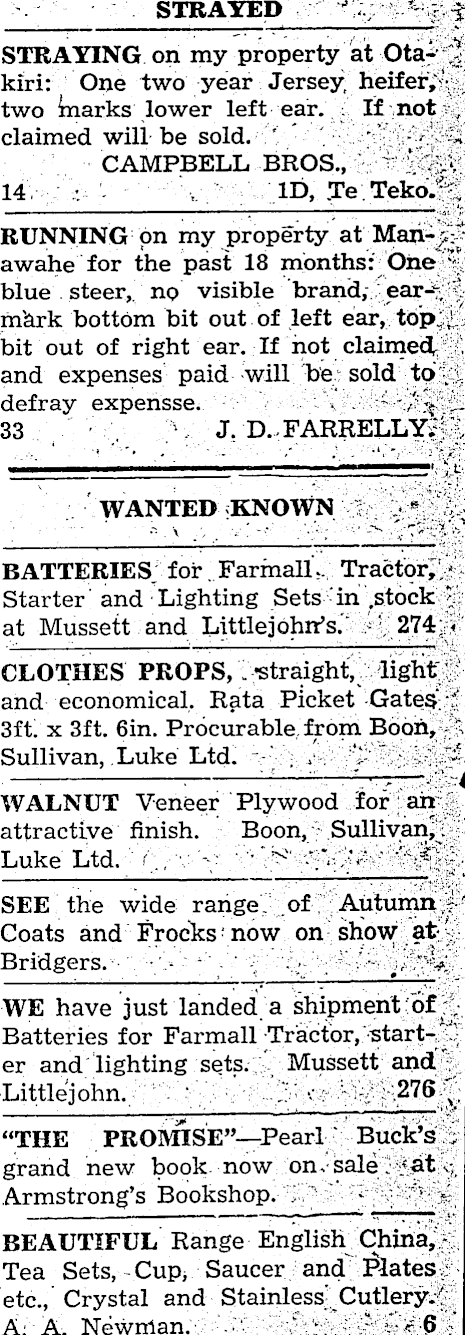 STRAYED

STRAYING on my property at Otakiri: One two year Jersey heifer, two marks lower left ear. If not claimed will be sold.
CAMPBELL BROS.,
14 1D, Te Teko.

RUNNING on my property at Manawahe for the past 18 months: One blue steer, no visible brand, earmark bottom bit out of left ear, top bit out of right ear. If not claimed and expenses paid will be sold to defray expensse.
33 J. D. FARRELLY.

WANTED KNOWN

BATTERIES for Farmall Tractor, Starter and Lighting Sets in stock at Mussett and Littlejohn's. 274

CLOTHES PROPS, straight, light and economical. Rata Picket Gates 3ft. x 3ft. 6in. Procurable from Boon, Sullivan, Luke Ltd.

WALNUT Veneer Plywood for an attractive finish. Boon, Sullivan, Luke Ltd.

SEE the wide range of Autumn Coats and Frocks now on show at Bridgers.

WE have just landed a shipment of Batteries for Farmall Tractor, starter and lighting sets. Mussett and Littlejohn. 276

"THE PROMISE"—Pearl Buck's grand new book now on sale at Armstrong's Bookshop.

BEAUTIFUL Range English China, Tea Sets, Cup, Saucer and Plates etc., Crystal and Stainless Cutlery. A. A. Newman. 6